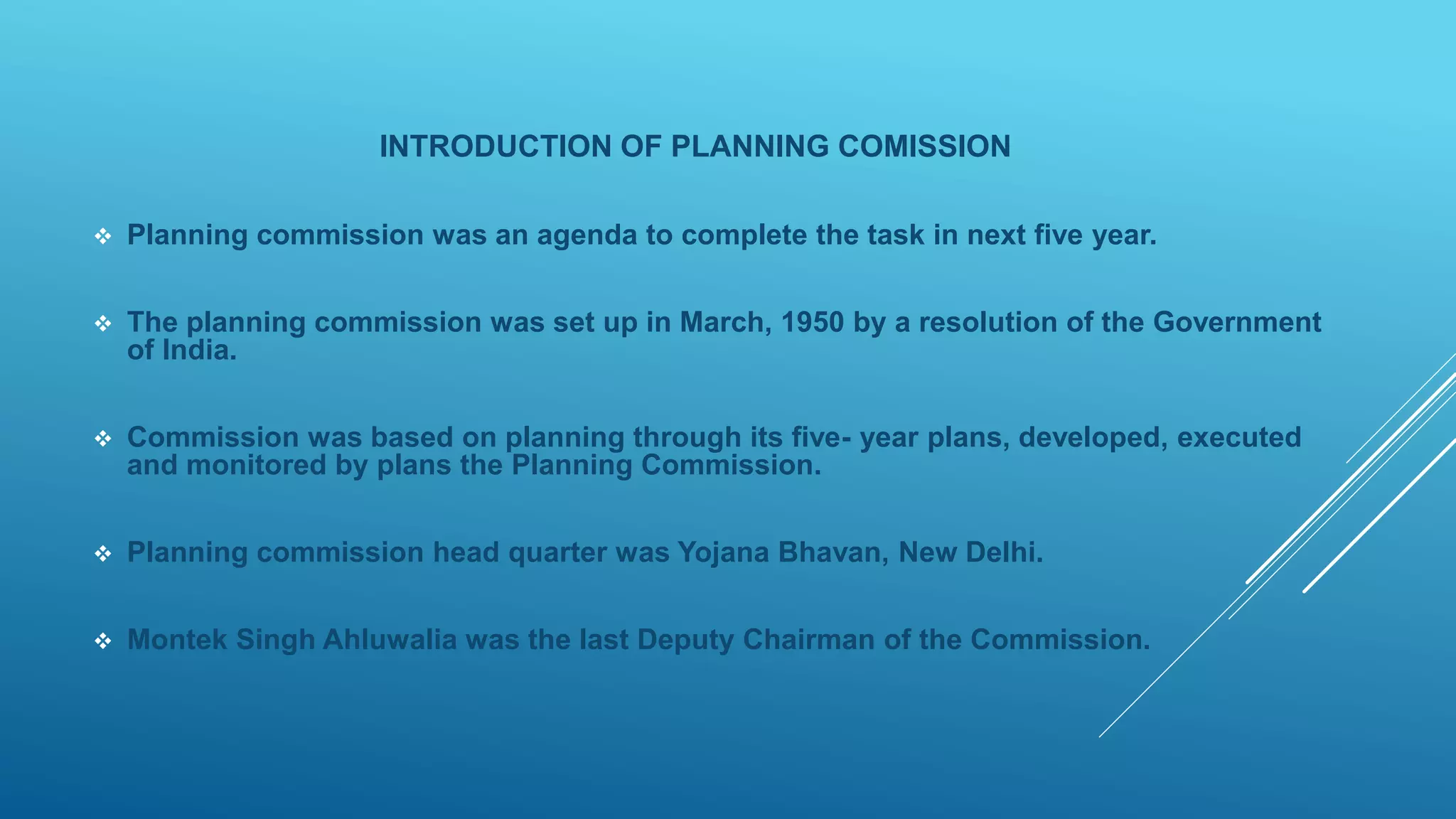 INTRODUCTION OF PLANNING COMISSION

❖ Planning commission was an agenda to complete the task in next five year.

❖ The planning commission was set up in March, 1950 by a resolution of the Government of India.

❖ Commission was based on planning through its five- year plans, developed, executed and monitored by plans the Planning Commission.

❖ Planning commission head quarter was Yojana Bhavan, New Delhi.

❖ Montek Singh Ahluwalia was the last Deputy Chairman of the Commission.